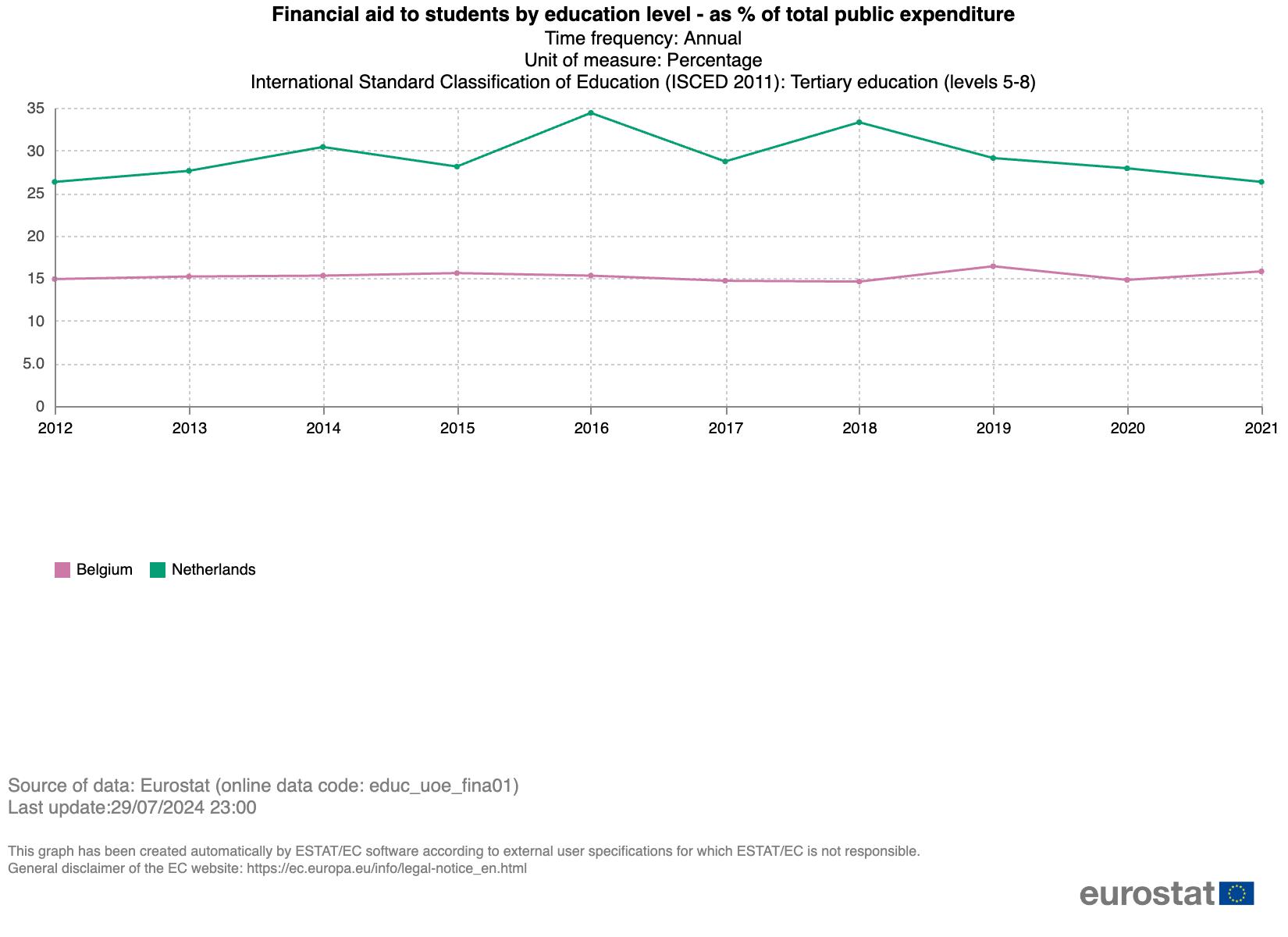 Financial aid to students by education level - as % of total public expenditure
Time frequency: Annual
Unit of measure: Percentage
International Standard Classification of Education (ISCED 2011): Tertiary education (levels 5-8)

35
30
25
20
15
10
5.0
0

2012 2013 2014 2015 2016 2017 2018 2019 2020 2021

Belgium Netherlands

Source of data: Eurostat (online data code: educ_uoe_fina01)
Last update:29/07/2024 23:00

This graph has been created automatically by ESTAT/EC software according to external user specifications for which ESTAT/EC is not responsible.
General disclaimer of the EC website: https://ec.europa.eu/info/legal-notice_en.html

eurostat